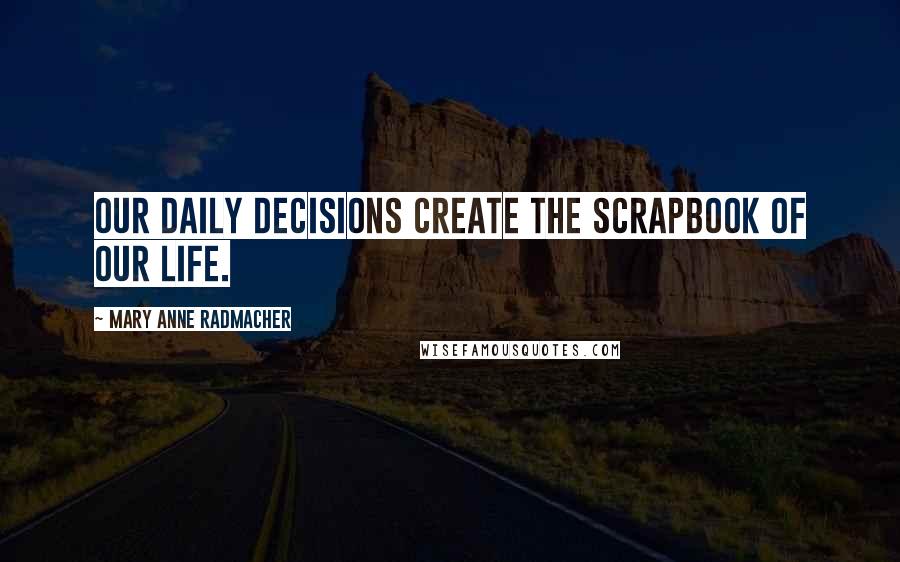 OUR DAILY DECISIONS CREATE THE SCRAPBOOK OF OUR LIFE.

~ MARY ANNE RADMACHER

WISEFAMOUSQUOTES.COM